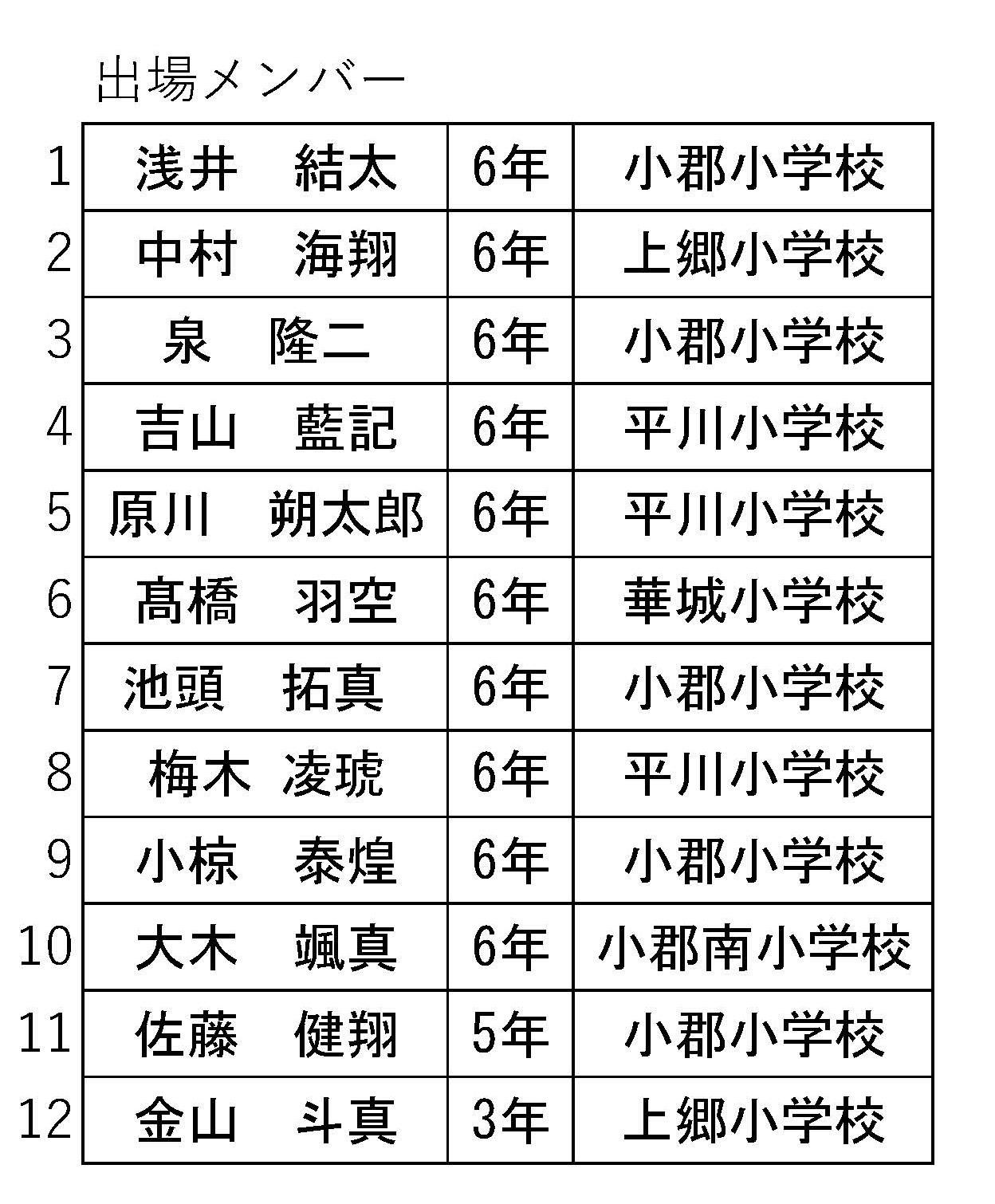 出場メンバー

| | | | |
|---|---|---|---|
| 1 | 浅井　結太 | 6年 | 小郡小学校 |
| 2 | 中村　海翔 | 6年 | 上郷小学校 |
| 3 | 泉　隆二 | 6年 | 小郡小学校 |
| 4 | 吉山　藍記 | 6年 | 平川小学校 |
| 5 | 原川　朔太郎 | 6年 | 平川小学校 |
| 6 | 髙橋　羽空 | 6年 | 華城小学校 |
| 7 | 池頭　拓真 | 6年 | 小郡小学校 |
| 8 | 梅木 凌琥 | 6年 | 平川小学校 |
| 9 | 小椋　泰煌 | 6年 | 小郡小学校 |
| 10 | 大木　颯真 | 6年 | 小郡南小学校 |
| 11 | 佐藤　健翔 | 5年 | 小郡小学校 |
| 12 | 金山　斗真 | 3年 | 上郷小学校 |